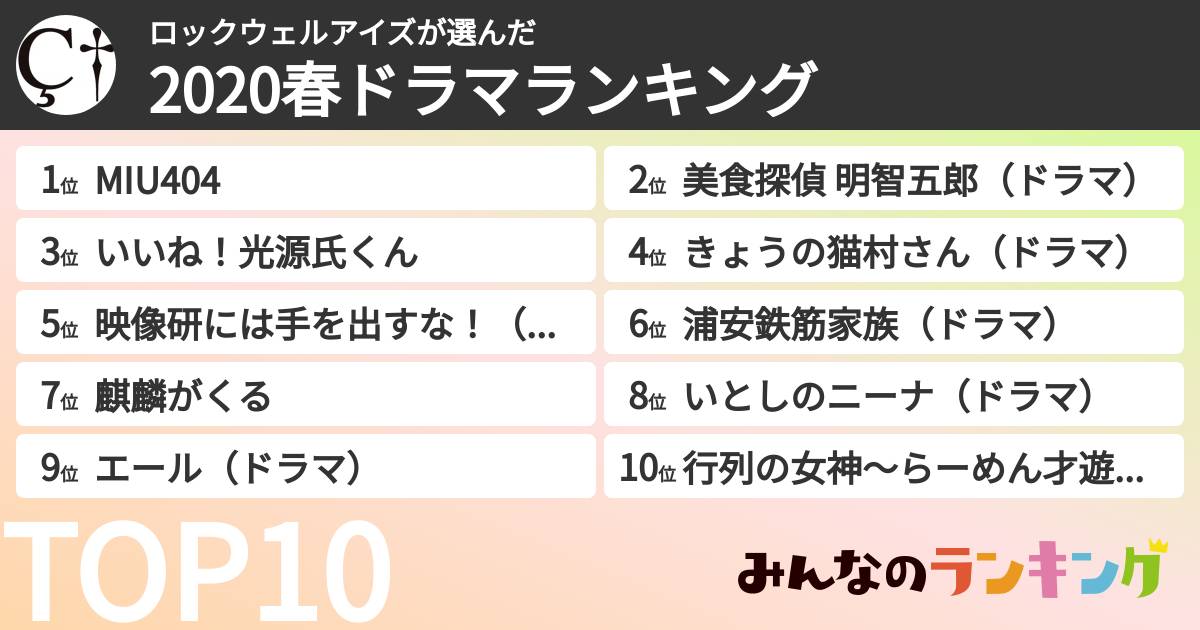 ロックウェルアイズが選んだ
2020春ドラマランキング

1位 MIU404
2位 美食探偵 明智五郎（ドラマ）
3位 いいね！光源氏くん
4位 きょうの猫村さん（ドラマ）
5位 映像研には手を出すな！（...
6位 浦安鉄筋家族（ドラマ）
7位 麒麟がくる
8位 いとしのニーナ（ドラマ）
9位 エール（ドラマ）
10位 行列の女神～らーめん才遊...

TOP10

みんなのランキング